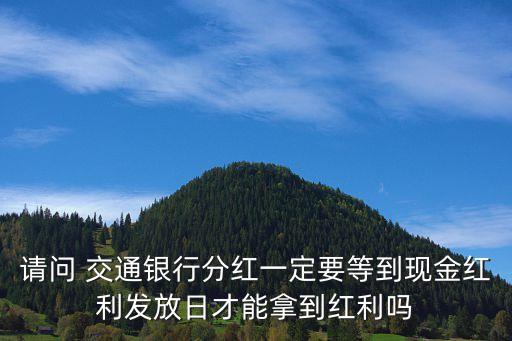 请问 交通银行分红一定要等到现金红利发放日才能拿到红利吗